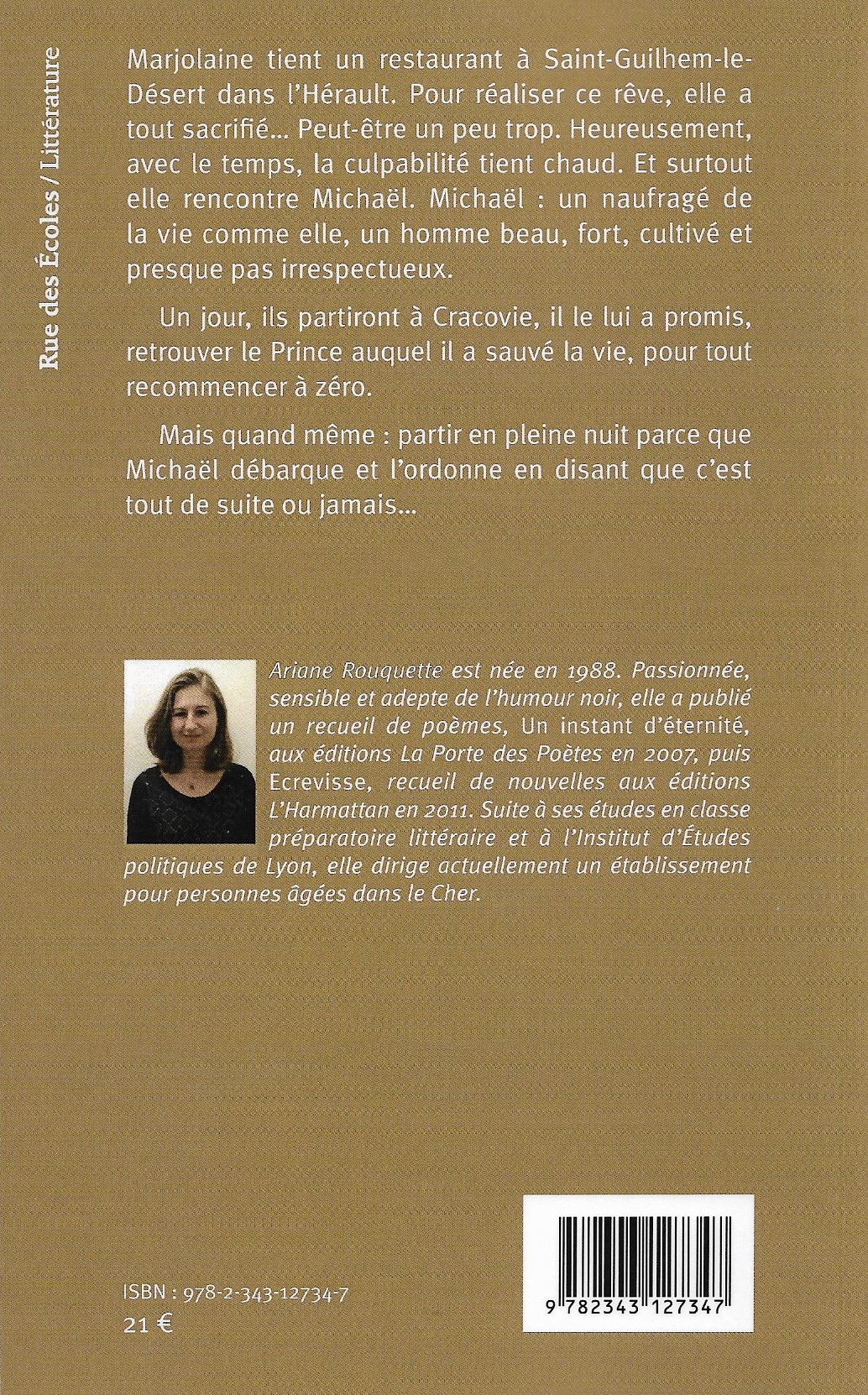 Rue des Écoles / Littérature

Marjolaine tient un restaurant à Saint-Guilhem-le-Désert dans l'Hérault. Pour réaliser ce rêve, elle a tout sacrifié... Peut-être un peu trop. Heureusement, avec le temps, la culpabilité tient chaud. Et surtout elle rencontre Michaël. Michaël : un naufragé de la vie comme elle, un homme beau, fort, cultivé et presque pas irrespectueux.

Un jour, ils partiront à Cracovie, il le lui a promis, retrouver le Prince auquel il a sauvé la vie, pour tout recommencer à zéro.

Mais quand même : partir en pleine nuit parce que Michaël débarque et l'ordonne en disant que c'est tout de suite ou jamais...

Ariane Rouquette est née en 1988. Passionnée, sensible et adepte de l'humour noir, elle a publié un recueil de poèmes, Un instant d'éternité, aux éditions La Porte des Poètes en 2007, puis Ecrevisse, recueil de nouvelles aux éditions L'Harmattan en 2011. Suite à ses études en classe préparatoire littéraire et à l'Institut d'Études politiques de Lyon, elle dirige actuellement un établissement pour personnes âgées dans le Cher.

ISBN : 978-2-343-12734-7
21 €

9 782343 127347